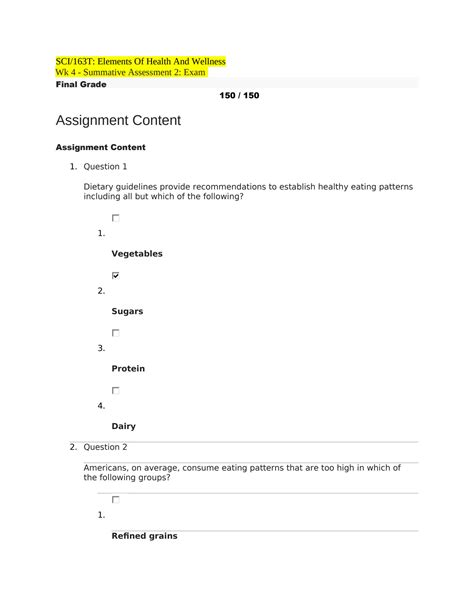 SCI/163T: Elements Of Health And Wellness
Wk 4 - Summative Assessment 2: Exam
Final Grade
150 / 150

Assignment Content

Assignment Content

1. Question 1

Dietary guidelines provide recommendations to establish healthy eating patterns including all but which of the following?

1.

Vegetables

2.

Sugars

3.

Protein

4.

Dairy

2. Question 2

Americans, on average, consume eating patterns that are too high in which of the following groups?

1.

Refined grains